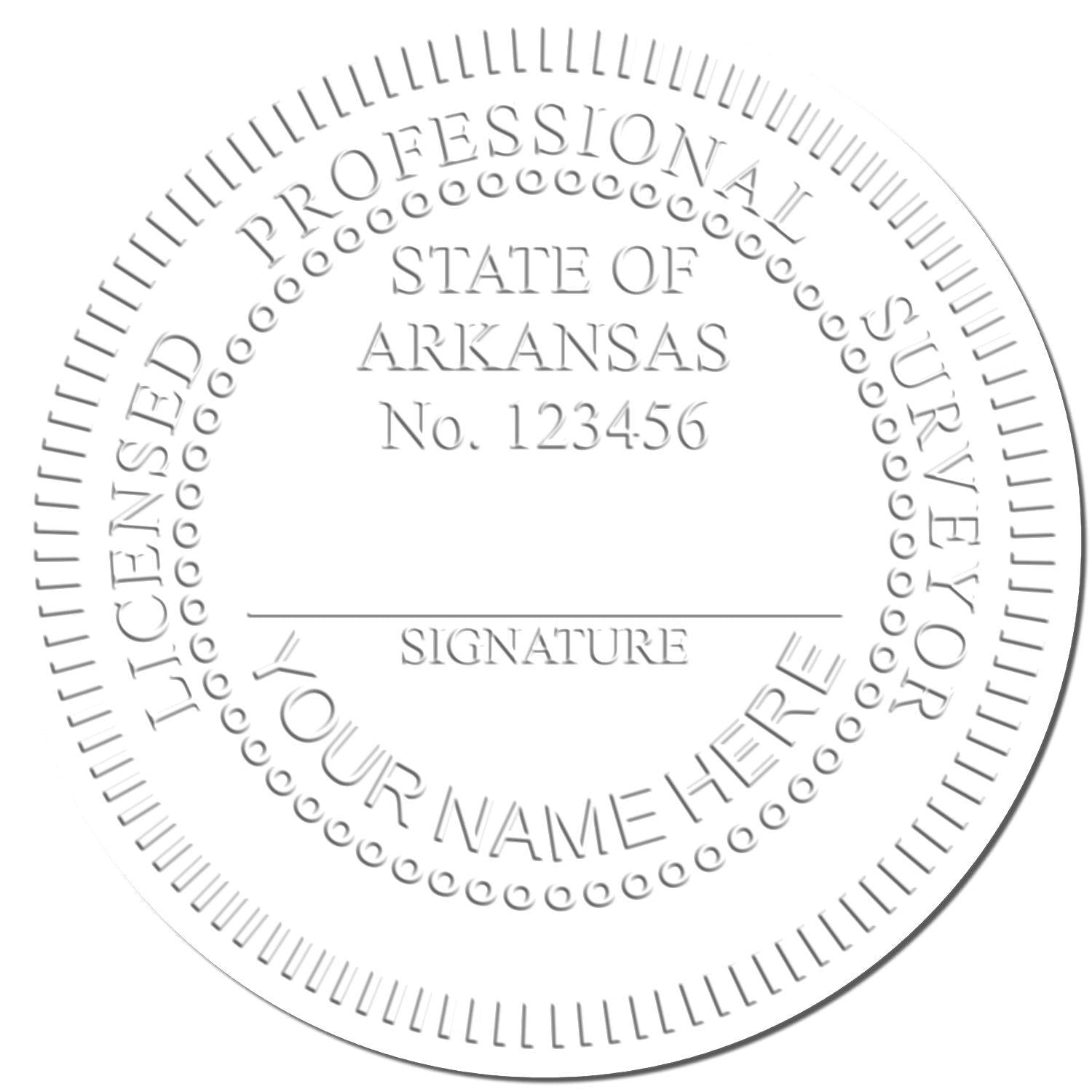 LICENSED PROFESSIONAL SURVEYOR

STATE OF
ARKANSAS
No. 123456

SIGNATURE

YOUR NAME HERE